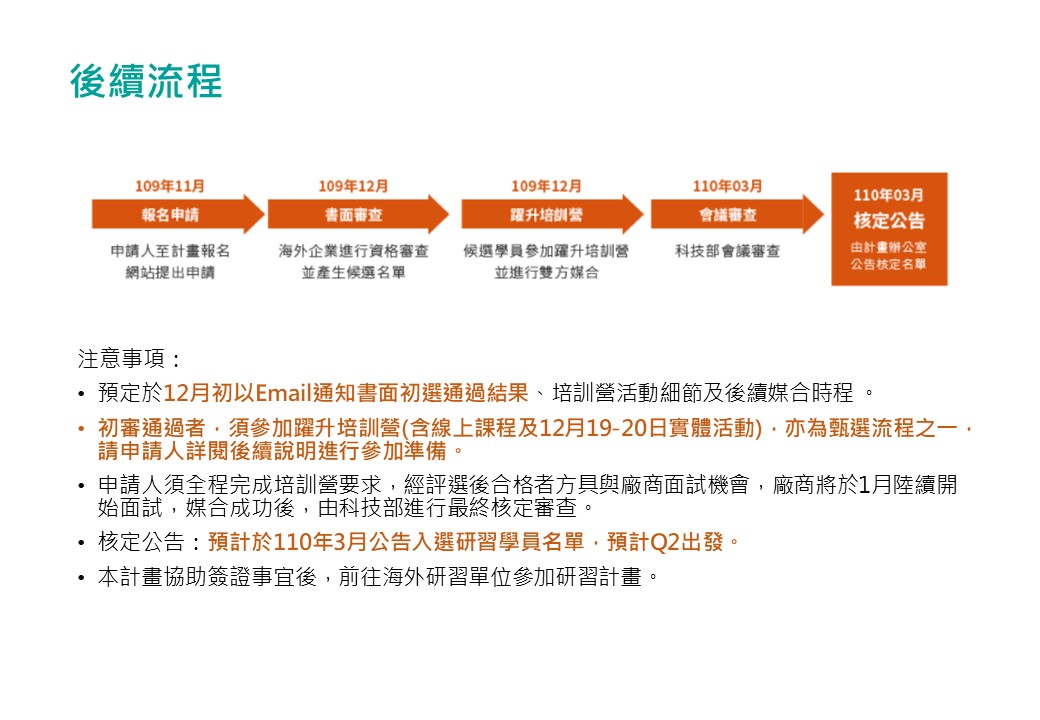 後續流程

109年11月
報名申請
申請人至計畫報名網站提出申請

109年12月
書面審查
海外企業進行資格審查並產生候選名單

109年12月
躍升培訓營
候選學員參加躍升培訓營並進行雙方媒合

110年03月
會議審查
科技部會議審查

110年03月
核定公告
由計畫辦公室公告核定名單

注意事項：

• 預定於12月初以Email通知書面初選通過結果、培訓營活動細節及後續媒合時程 。
• 初審通過者，須參加躍升培訓營(含線上課程及12月19-20日實體活動)，亦為甄選流程之一，請申請人詳閱後續說明進行參加準備。
• 申請人須全程完成培訓營要求，經評選後合格者方具與廠商面試機會，廠商將於1月陸續開始面試，媒合成功後，由科技部進行最終核定審查。
• 核定公告：預計於110年3月公告入選研習學員名單，預計Q2出發。
• 本計畫協助簽證事宜後，前往海外研習單位參加研習計畫。